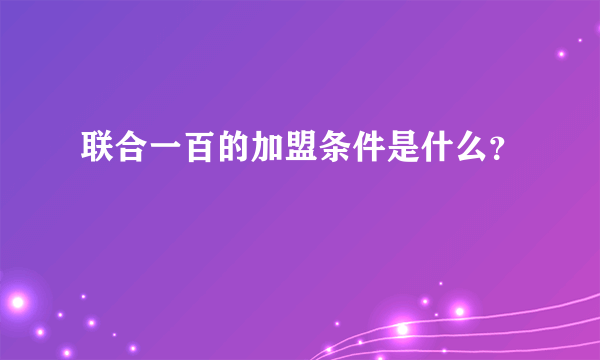 联合一百的加盟条件是什么?